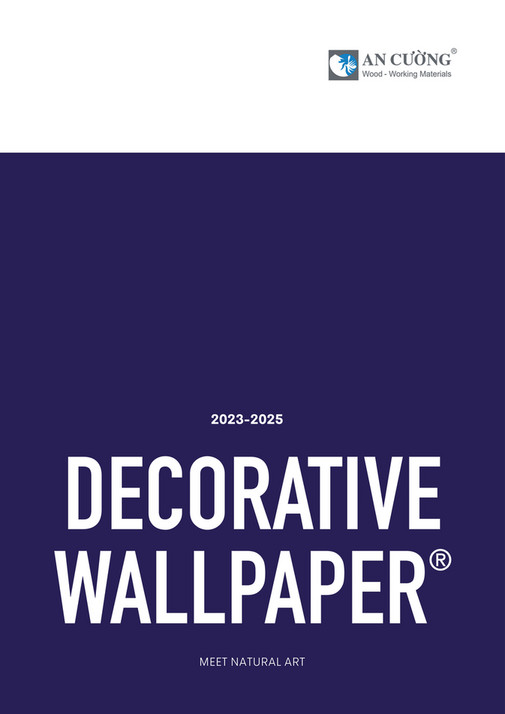 AN CƯỜNG®
Wood - Working Materials

2023-2025

DECORATIVE WALLPAPER®

MEET NATURAL ART